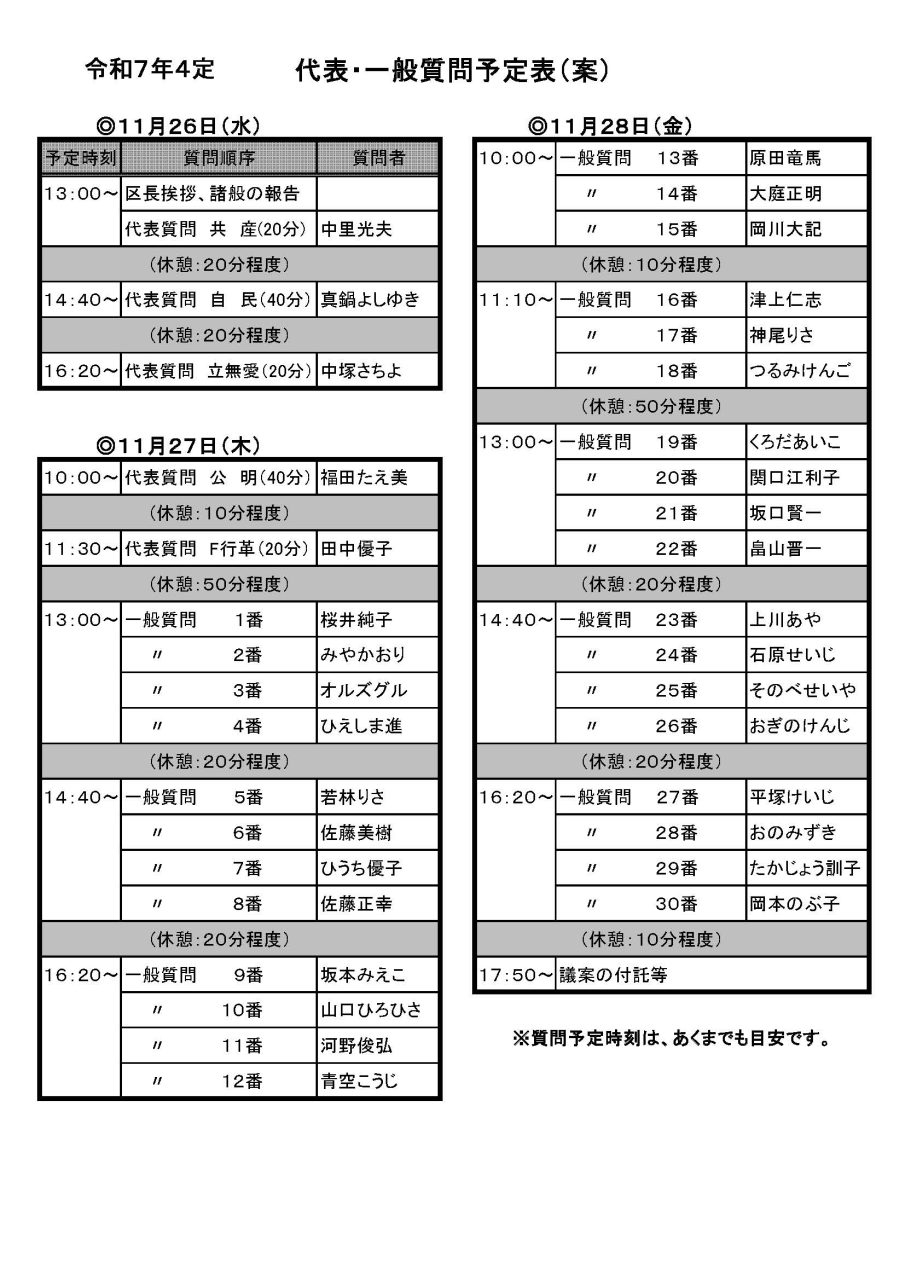 令和7年4定　代表・一般質問予定表（案）

◎11月26日（水）

| 予定時刻 | 質問順序 | 質問者 |
|---|---|---|
| 13:00～ | 区長挨拶、諸般の報告 | |
| | 代表質問　共　産（20分） | 中里光夫 |
| （休憩：20分程度） | | |
| 14:40～ | 代表質問　自　民（40分） | 真鍋よしゆき |
| （休憩：20分程度） | | |
| 16:20～ | 代表質問　立無愛（20分） | 中塚さちよ |

◎11月27日（木）

| | | |
|---|---|---|
| 10:00～ | 代表質問　公　明（40分） | 福田たえ美 |
| （休憩：10分程度） | | |
| 11:30～ | 代表質問　F行革（20分） | 田中優子 |
| （休憩：50分程度） | | |
| 13:00～ | 一般質問　1番 | 桜井純子 |
| | 〃　2番 | みやかおり |
| | 〃　3番 | オルズグル |
| | 〃　4番 | ひえしま進 |
| （休憩：20分程度） | | |
| 14:40～ | 一般質問　5番 | 若林りさ |
| | 〃　6番 | 佐藤美樹 |
| | 〃　7番 | ひうち優子 |
| | 〃　8番 | 佐藤正幸 |
| （休憩：20分程度） | | |
| 16:20～ | 一般質問　9番 | 坂本みえこ |
| | 〃　10番 | 山口ひろひさ |
| | 〃　11番 | 河野俊弘 |
| | 〃　12番 | 青空こうじ |

◎11月28日（金）

| | | |
|---|---|---|
| 10:00～ | 一般質問　13番 | 原田竜馬 |
| | 〃　14番 | 大庭正明 |
| | 〃　15番 | 岡川大記 |
| （休憩：10分程度） | | |
| 11:10～ | 一般質問　16番 | 津上仁志 |
| | 〃　17番 | 神尾りさ |
| | 〃　18番 | つるみけんご |
| （休憩：50分程度） | | |
| 13:00～ | 一般質問　19番 | くろだあいこ |
| | 〃　20番 | 関口江利子 |
| | 〃　21番 | 坂口賢一 |
| | 〃　22番 | 畠山晋一 |
| （休憩：20分程度） | | |
| 14:40～ | 一般質問　23番 | 上川あや |
| | 〃　24番 | 石原せいじ |
| | 〃　25番 | そのべせいや |
| | 〃　26番 | おぎのけんじ |
| （休憩：20分程度） | | |
| 16:20～ | 一般質問　27番 | 平塚けいじ |
| | 〃　28番 | おのみずき |
| | 〃　29番 | たかじょう訓子 |
| | 〃　30番 | 岡本のぶ子 |
| （休憩：10分程度） | | |
| 17:50～ | 議案の付託等 | |

※質問予定時刻は、あくまでも目安です。